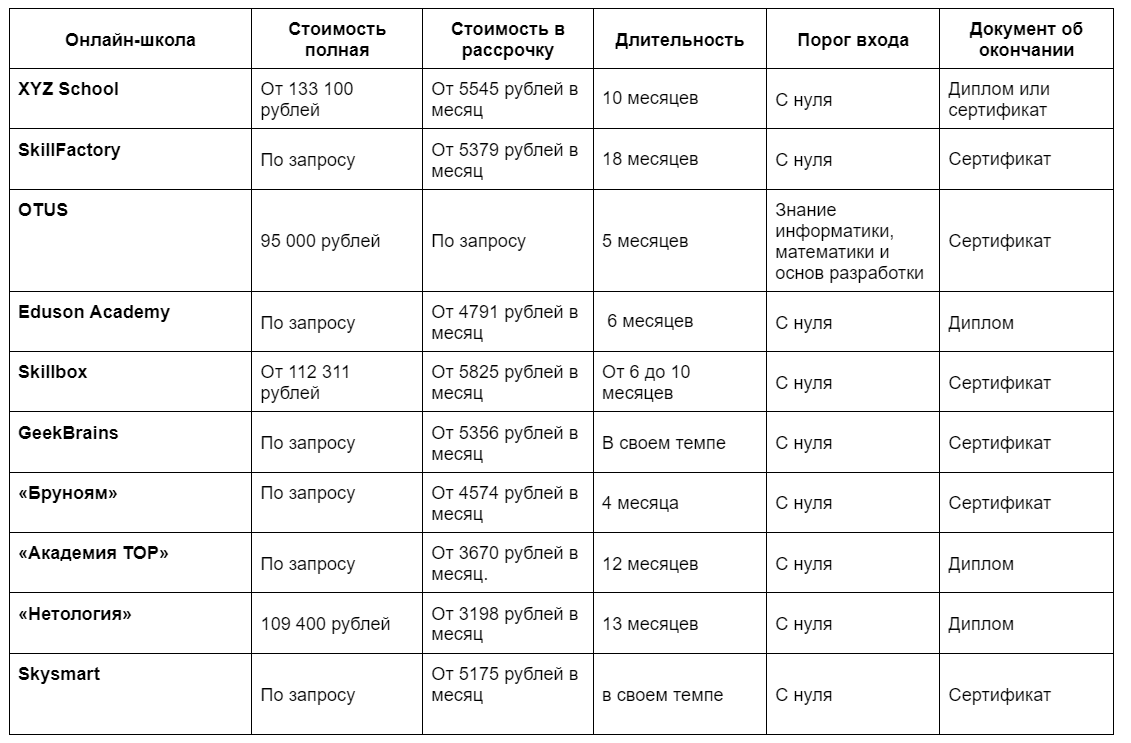 | Онлайн-школа | Стоимость полная | Стоимость в рассрочку | Длительность | Порог входа | Документ об окончании |
|---|---|---|---|---|---|
| XYZ School | От 133 100 рублей | От 5545 рублей в месяц | 10 месяцев | С нуля | Диплом или сертификат |
| SkillFactory | По запросу | От 5379 рублей в месяц | 18 месяцев | С нуля | Сертификат |
| OTUS | 95 000 рублей | По запросу | 5 месяцев | Знание информатики, математики и основ разработки | Сертификат |
| Eduson Academy | По запросу | От 4791 рублей в месяц | 6 месяцев | С нуля | Диплом |
| Skillbox | От 112 311 рублей | От 5825 рублей в месяц | От 6 до 10 месяцев | С нуля | Сертификат |
| GeekBrains | По запросу | От 5356 рублей в месяц | В своем темпе | С нуля | Сертификат |
| «Бруноям» | По запросу | От 4574 рублей в месяц | 4 месяца | С нуля | Сертификат |
| «Академия TOP» | По запросу | От 3670 рублей в месяц. | 12 месяцев | С нуля | Диплом |
| «Нетология» | 109 400 рублей | От 3198 рублей в месяц | 13 месяцев | С нуля | Диплом |
| Skysmart | По запросу | От 5175 рублей в месяц | в своем темпе | С нуля | Сертификат |